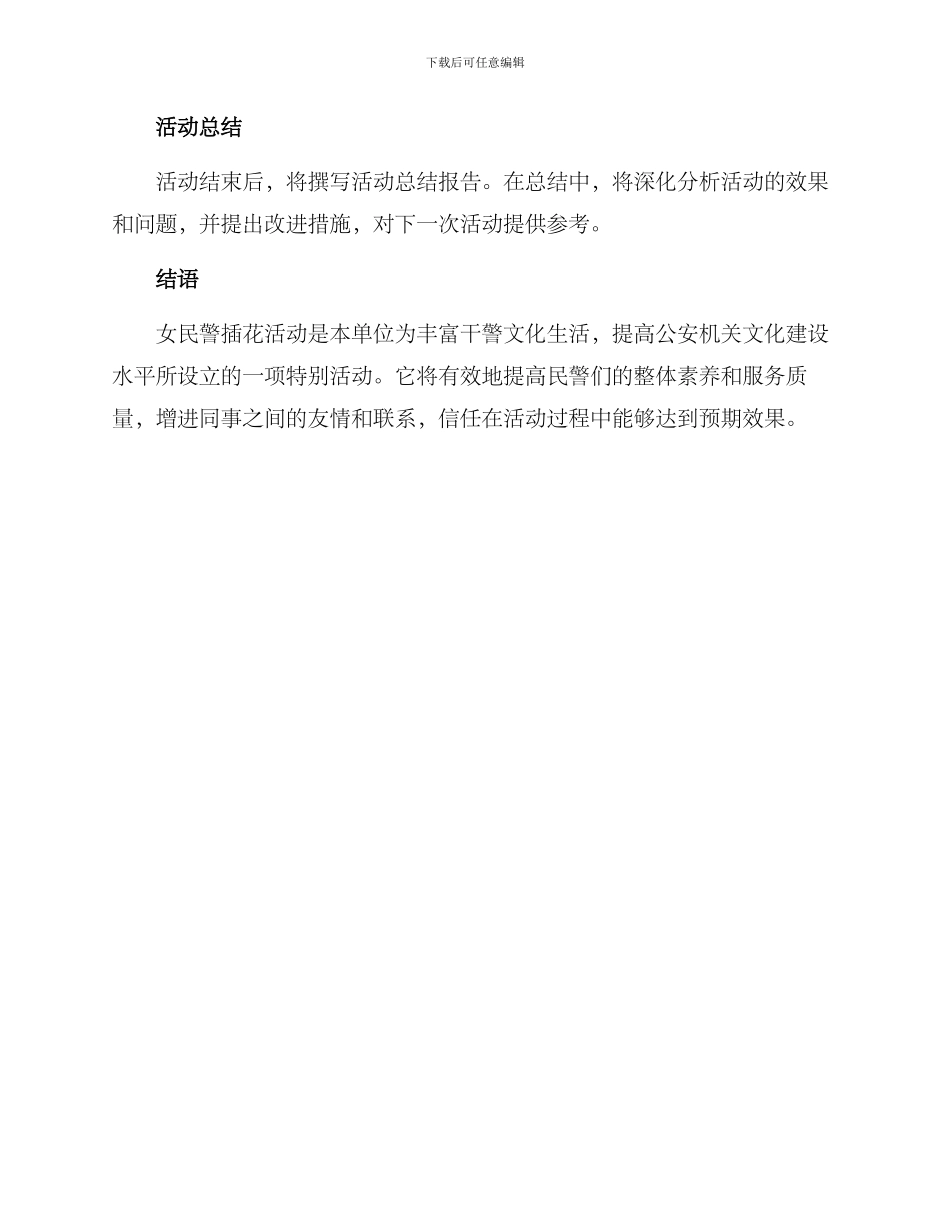 下载后可任意编辑

活动总结

活动结束后，将撰写活动总结报告。在总结中，将深化分析活动的效果和问题，并提出改进措施，对下一次活动提供参考。

结语

女民警插花活动是本单位为丰富干警文化生活，提高公安机关文化建设水平所设立的一项特别活动。它将有效地提高民警们的整体素养和服务质量，增进同事之间的友情和联系，信任在活动过程中能够达到预期效果。